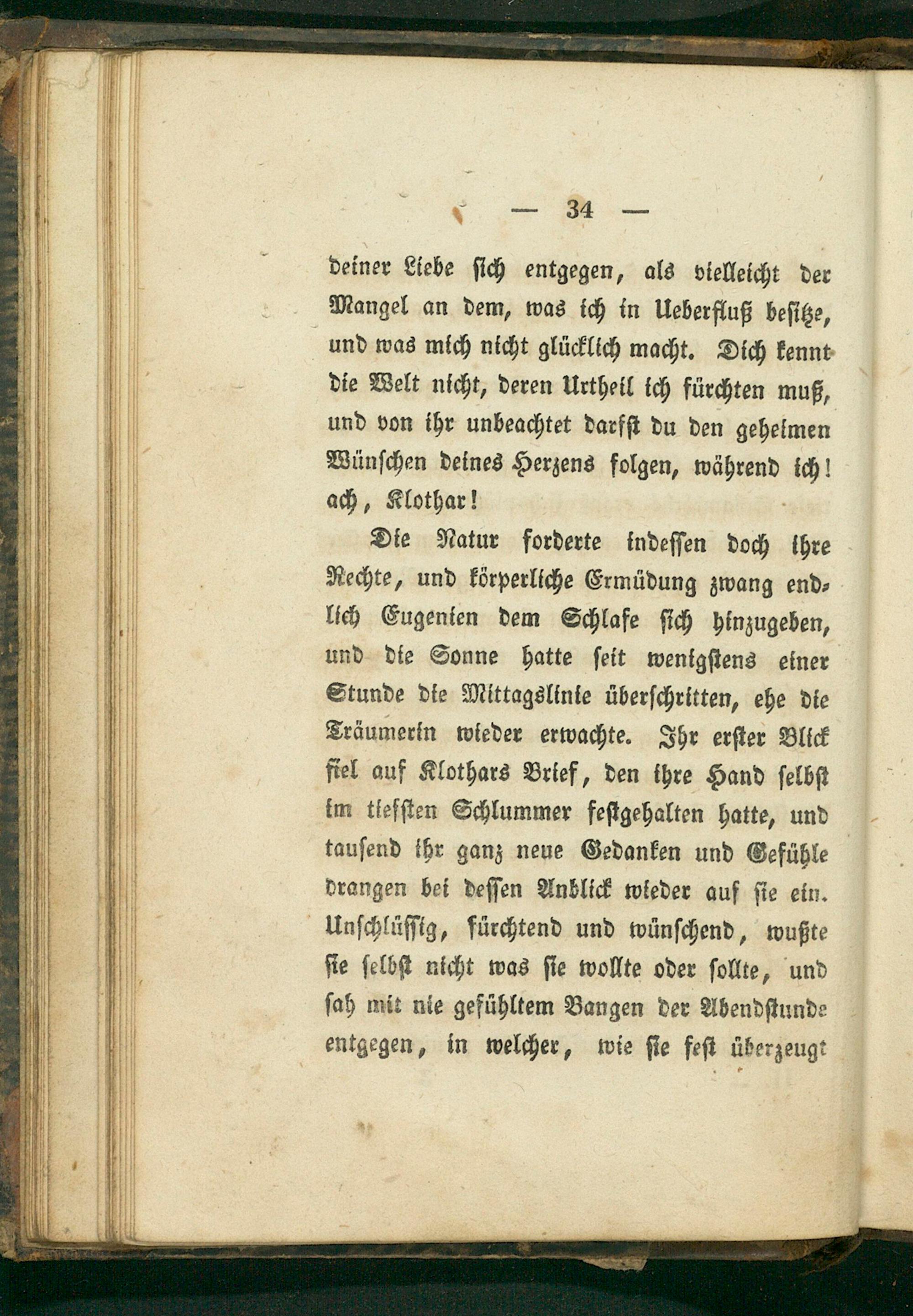 — 34 —

deiner Liebe sich entgegen, als vielleicht der Mangel an dem, was ich in Ueberfluß besitze, und was mich nicht glücklich macht. Dich kennt die Welt nicht, deren Urtheil ich fürchten muß, und von ihr unbeachtet darfst du den geheimen Wünschen deines Herzens folgen, während ich! ach, Klothar!

Die Natur forderte indessen doch ihre Rechte, und körperliche Ermüdung zwang endlich Eugenien dem Schlafe sich hinzugeben, und die Sonne hatte seit wenigstens einer Stunde die Mittagslinie überschritten, ehe die Träumerin wieder erwachte. Ihr erster Blick fiel auf Klothars Brief, den ihre Hand selbst im tiefsten Schlummer festgehalten hatte, und tausend ihr ganz neue Gedanken und Gefühle drangen bei dessen Anblick wieder auf sie ein. Unschlüssig, fürchtend und wünschend, wußte sie selbst nicht was sie wollte oder sollte, und sah mit nie gefühltem Bangen der Abendstunde entgegen, in welcher, wie sie fest überzeugt